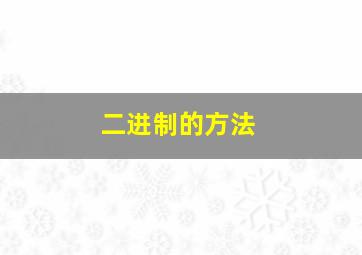 二进制的方法